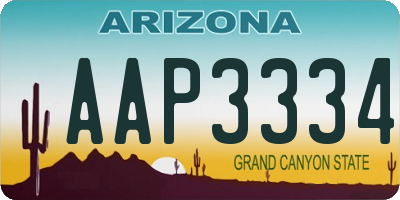 ARIZONA
AAP3334
GRAND CANYON STATE